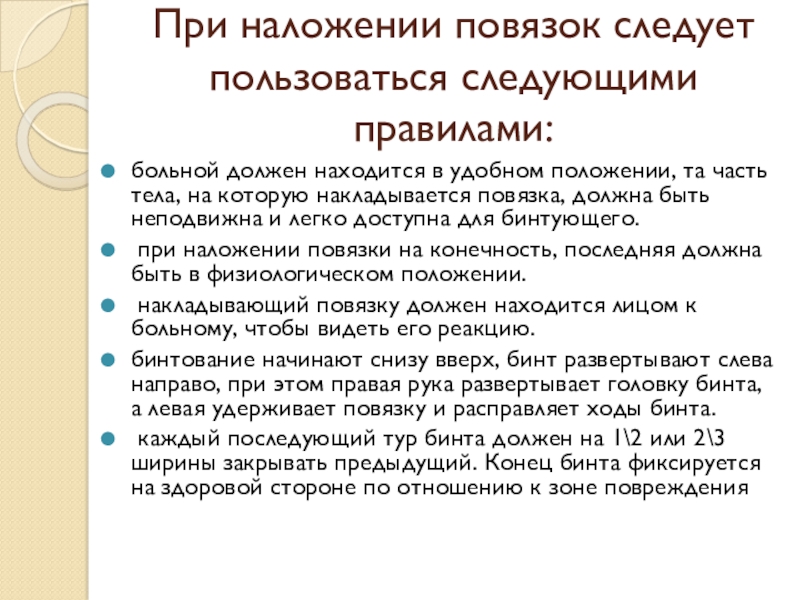 При наложении повязок следует пользоваться следующими правилами:

больной должен находится в удобном положении, та часть тела, на которую накладывается повязка, должна быть неподвижна и легко доступна для бинтующего.

при наложении повязки на конечность, последняя должна быть в физиологическом положении.

накладывающий повязку должен находится лицом к больному, чтобы видеть его реакцию.

бинтование начинают снизу вверх, бинт развертывают слева направо, при этом правая рука развертывает головку бинта, а левая удерживает повязку и расправляет ходы бинта.

каждый последующий тур бинта должен на 1\2 или 2\3 ширины закрывать предыдущий. Конец бинта фиксируется на здоровой стороне по отношению к зоне повреждения